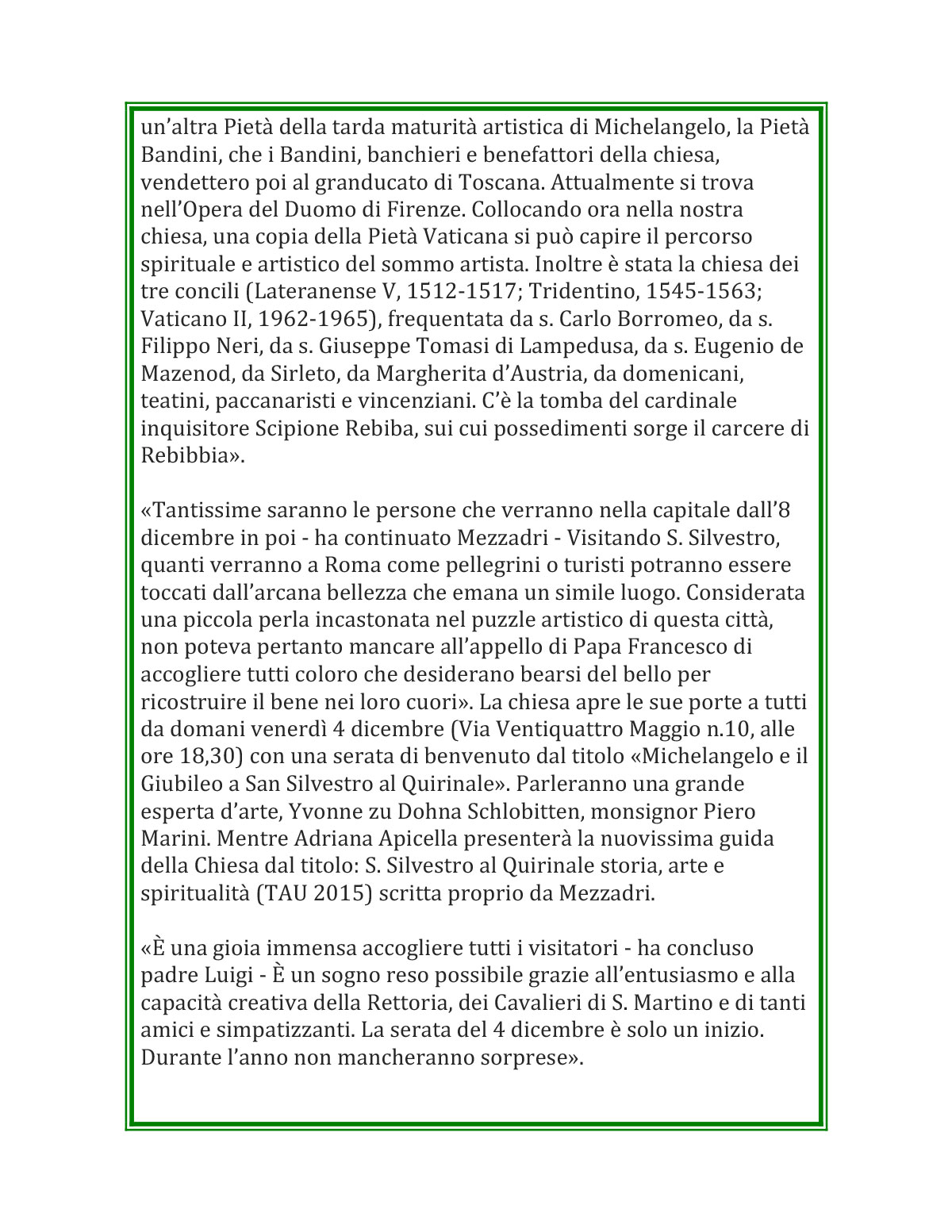 un'altra Pietà della tarda maturità artistica di Michelangelo, la Pietà Bandini, che i Bandini, banchieri e benefattori della chiesa, vendettero poi al granducato di Toscana. Attualmente si trova nell'Opera del Duomo di Firenze. Collocando ora nella nostra chiesa, una copia della Pietà Vaticana si può capire il percorso spirituale e artistico del sommo artista. Inoltre è stata la chiesa dei tre concili (Lateranense V, 1512-1517; Tridentino, 1545-1563; Vaticano II, 1962-1965), frequentata da s. Carlo Borromeo, da s. Filippo Neri, da s. Giuseppe Tomasi di Lampedusa, da s. Eugenio de Mazenod, da Sirleto, da Margherita d'Austria, da domenicani, teatini, paccanaristi e vincenziani. C'è la tomba del cardinale inquisitore Scipione Rebiba, sui cui possedimenti sorge il carcere di Rebibbia».

«Tantissime saranno le persone che verranno nella capitale dall'8 dicembre in poi - ha continuato Mezzadri - Visitando S. Silvestro, quanti verranno a Roma come pellegrini o turisti potranno essere toccati dall'arcana bellezza che emana un simile luogo. Considerata una piccola perla incastonata nel puzzle artistico di questa città, non poteva pertanto mancare all'appello di Papa Francesco di accogliere tutti coloro che desiderano bearsi del bello per ricostruire il bene nei loro cuori». La chiesa apre le sue porte a tutti da domani venerdì 4 dicembre (Via Ventiquattro Maggio n.10, alle ore 18,30) con una serata di benvenuto dal titolo «Michelangelo e il Giubileo a San Silvestro al Quirinale». Parleranno una grande esperta d'arte, Yvonne zu Dohna Schlobitten, monsignor Piero Marini. Mentre Adriana Apicella presenterà la nuovissima guida della Chiesa dal titolo: S. Silvestro al Quirinale storia, arte e spiritualità (TAU 2015) scritta proprio da Mezzadri.

«È una gioia immensa accogliere tutti i visitatori - ha concluso padre Luigi - È un sogno reso possibile grazie all'entusiasmo e alla capacità creativa della Rettoria, dei Cavalieri di S. Martino e di tanti amici e simpatizzanti. La serata del 4 dicembre è solo un inizio. Durante l'anno non mancheranno sorprese».